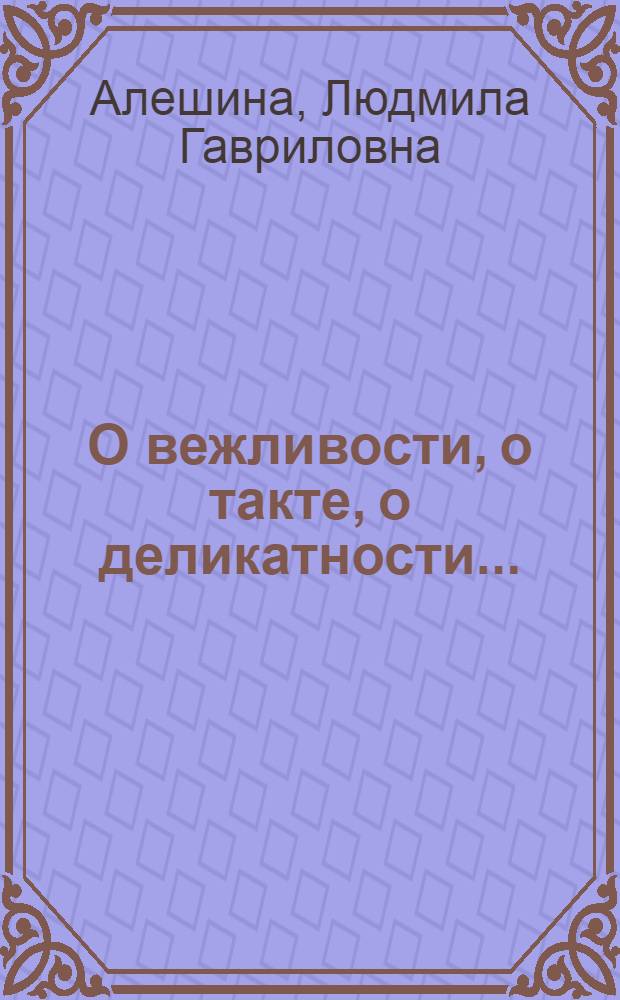 Алешина, Людмила Гавриловна

О вежливости, о такте, о деликатности...